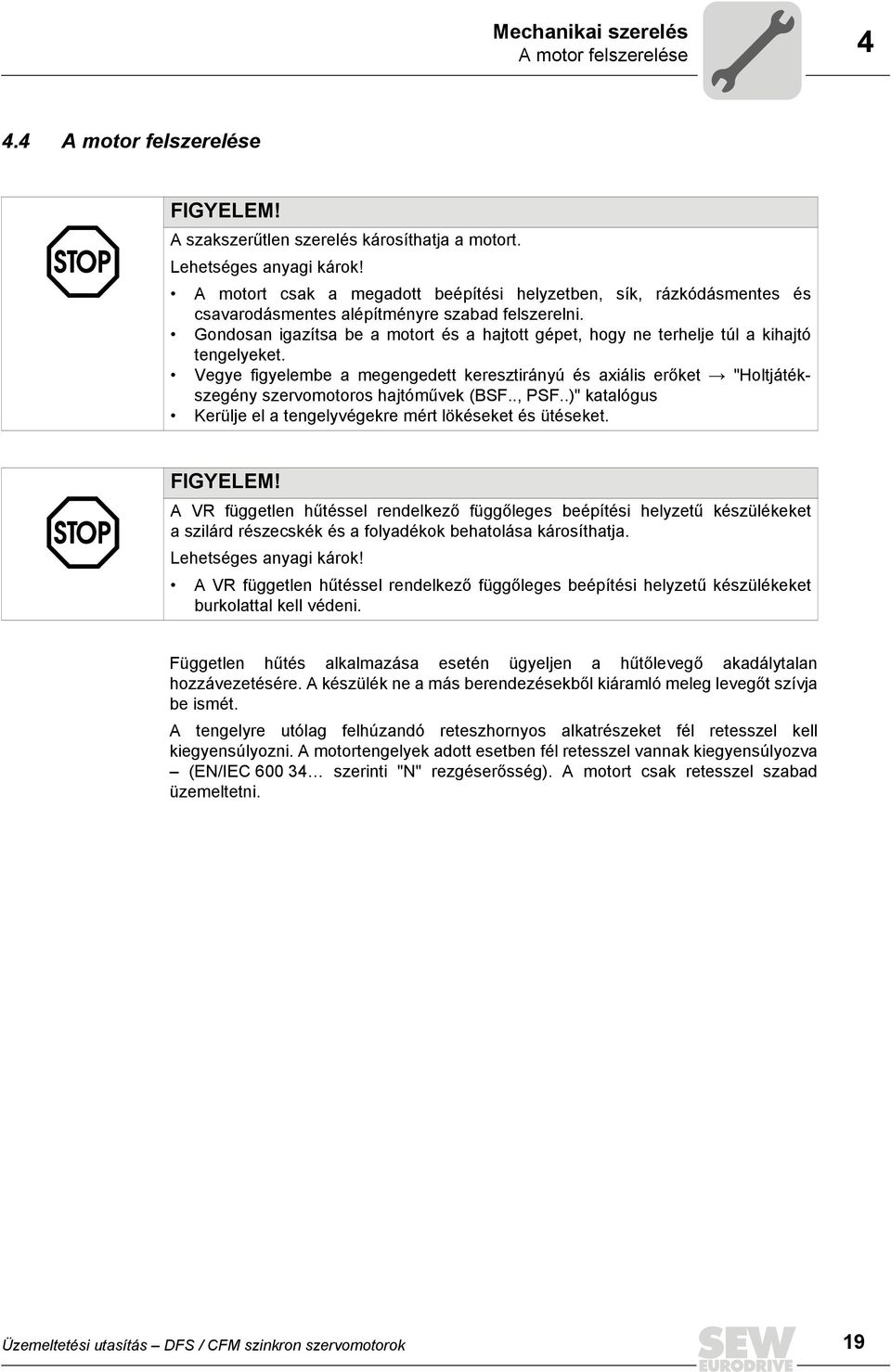 Mechanikai szerelés
A motor felszerelése

4

4.4 A motor felszerelése

STOP

FIGYELEM!

A szakszerűtlen szerelés károsíthatja a motort.

Lehetséges anyagi károk!

• A motort csak a megadott beépítési helyzetben, sík, rázkódásmentes és csavarodásmentes alépítményre szabad felszerelni.
• Gondosan igazítsa be a motort és a hajtott gépet, hogy ne terhelje túl a kihajtó tengelyeket.
• Vegye figyelembe a megengedett keresztirányú és axiális erőket → "Holtjátékszegény szervomotoros hajtóművek (BSF.., PSF..)" katalógus
• Kerülje el a tengelyvégekre mért lökéseket és ütéseket.

STOP

FIGYELEM!

A VR független hűtéssel rendelkező függőleges beépítési helyzetű készülékeket a szilárd részecskék és a folyadékok behatolása károsíthatja.

Lehetséges anyagi károk!

• A VR független hűtéssel rendelkező függőleges beépítési helyzetű készülékeket burkolattal kell védeni.

Független hűtés alkalmazása esetén ügyeljen a hűtőlevegő akadálytalan hozzávezetésére. A készülék ne a más berendezésekből kiáramló meleg levegőt szívja be ismét.

A tengelyre utólag felhúzandó reteszhornyos alkatrészeket fél retesszel kell kiegyensúlyozni. A motortengelyek adott esetben fél retesszel vannak kiegyensúlyozva – (EN/IEC 600 34… szerinti "N" rezgéserősség). A motort csak retesszel szabad üzemeltetni.

Üzemeltetési utasítás – DFS / CFM szinkron szervomotorok

SEW EURODRIVE

19